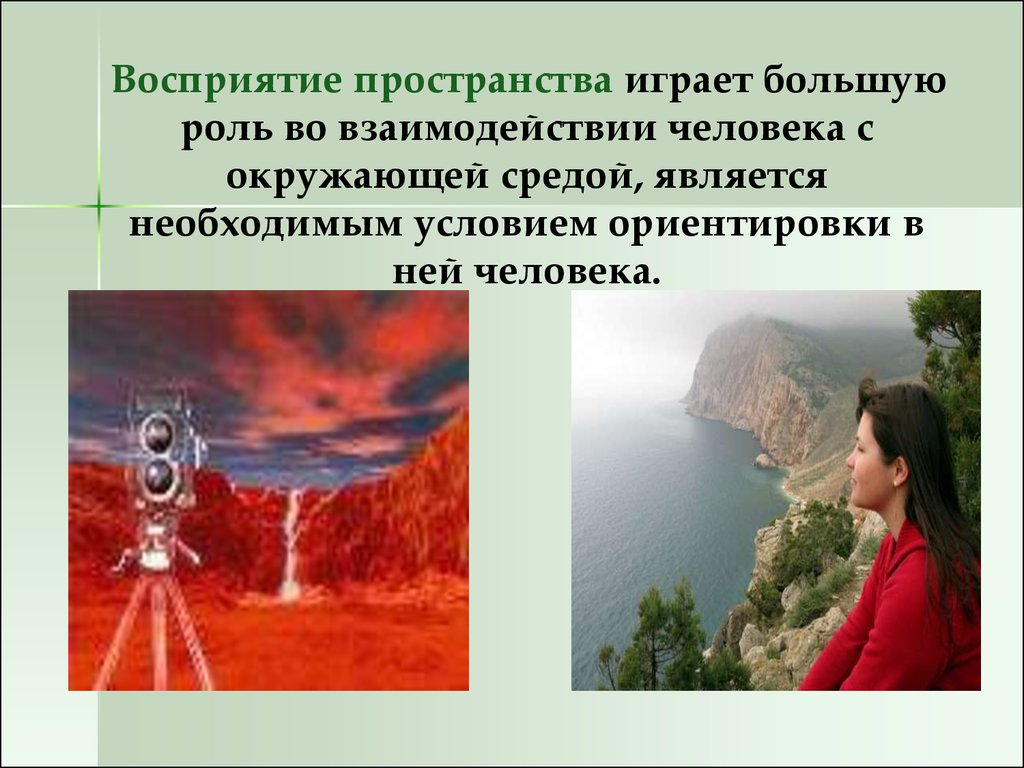 Восприятие пространства играет большую роль во взаимодействии человека с окружающей средой, является необходимым условием ориентировки в ней человека.